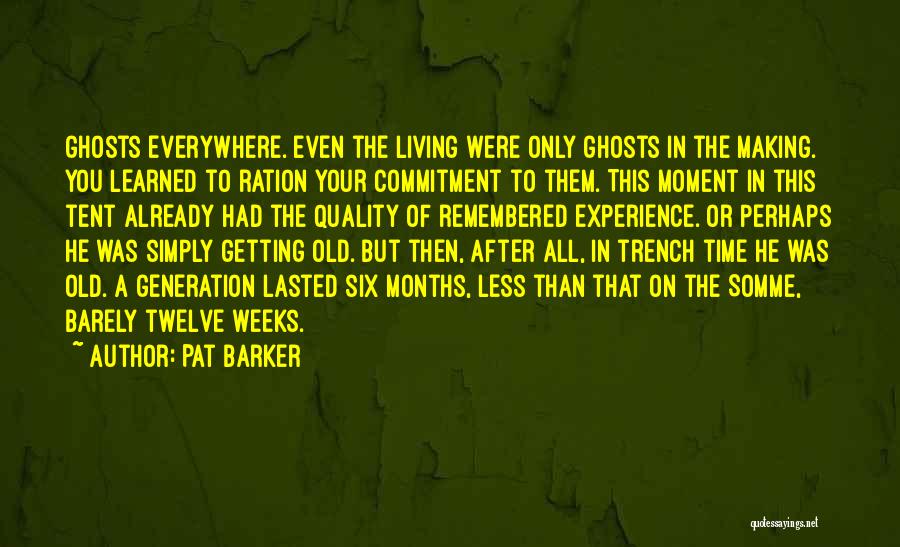 GHOSTS EVERYWHERE. EVEN THE LIVING WERE ONLY GHOSTS IN THE MAKING. YOU LEARNED TO RATION YOUR COMMITMENT TO THEM. THIS MOMENT IN THIS TENT ALREADY HAD THE QUALITY OF REMEMBERED EXPERIENCE. OR PERHAPS HE WAS SIMPLY GETTING OLD. BUT THEN, AFTER ALL, IN TRENCH TIME HE WAS OLD. A GENERATION LASTED SIX MONTHS, LESS THAN THAT ON THE SOMME, BARELY TWELVE WEEKS.

~ AUTHOR: PAT BARKER

quotessayings.net